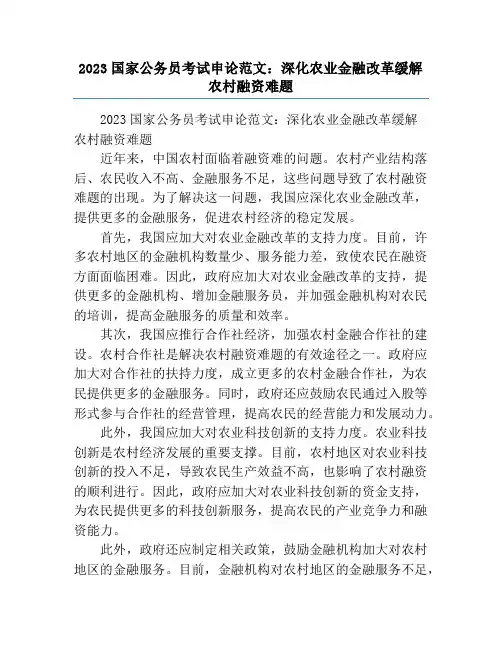 2023 国家公务员考试申论范文：深化农业金融改革缓解农村融资难题

2023 国家公务员考试申论范文：深化农业金融改革缓解农村融资难题

近年来，中国农村面临着融资难的问题。农村产业结构落后、农民收入不高、金融服务不足，这些问题导致了农村融资难题的出现。为了解决这一问题，我国应深化农业金融改革，提供更多的金融服务，促进农村经济的稳定发展。

首先，我国应加大对农业金融改革的支持力度。目前，许多农村地区的金融机构数量少、服务能力差，致使农民在融资方面面临困难。因此，政府应加大对农业金融改革的支持，提供更多的金融机构、增加金融服务员，并加强金融机构对农民的培训，提高金融服务的质量和效率。

其次，我国应推行合作社经济，加强农村金融合作社的建设。农村合作社是解决农村融资难题的有效途径之一。政府应加大对合作社的扶持力度，成立更多的农村金融合作社，为农民提供更多的金融服务。同时，政府还应鼓励农民通过入股等形式参与合作社的经营管理，提高农民的经营能力和发展动力。

此外，我国应加大对农业科技创新的支持力度。农业科技创新是农村经济发展的重要支撑。目前，农村地区对农业科技创新的投入不足，导致农民生产效益不高，也影响了农村融资的顺利进行。因此，政府应加大对农业科技创新的资金支持，为农民提供更多的科技创新服务，提高农民的产业竞争力和融资能力。

此外，政府还应制定相关政策，鼓励金融机构加大对农村地区的金融服务。目前，金融机构对农村地区的金融服务不足，